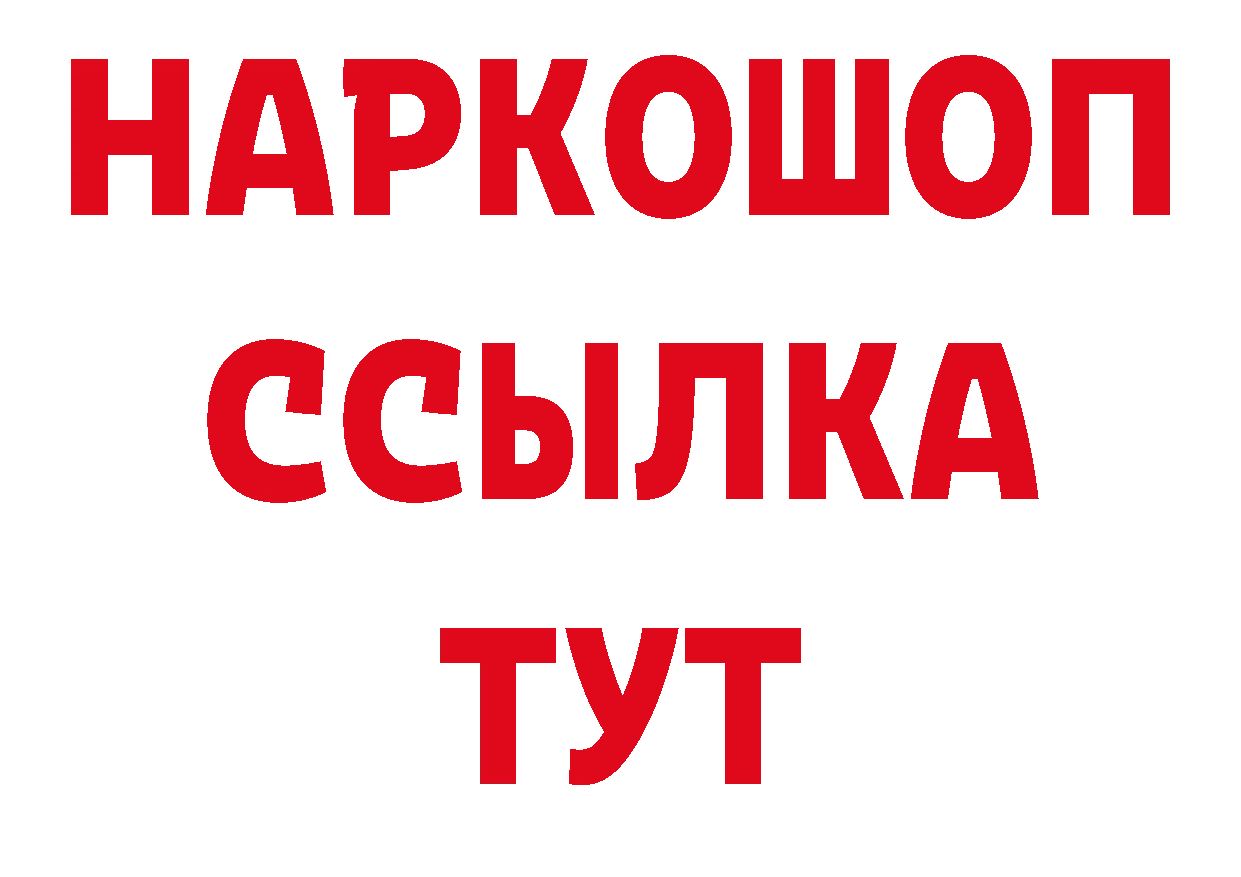 НАРКОШОП
ССЫЛКА
ТУТ